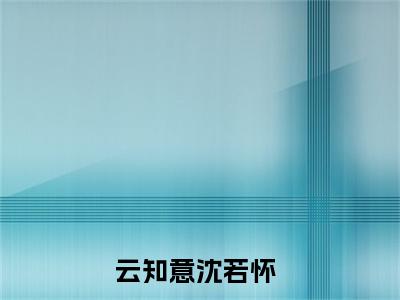 云知意沈若怀